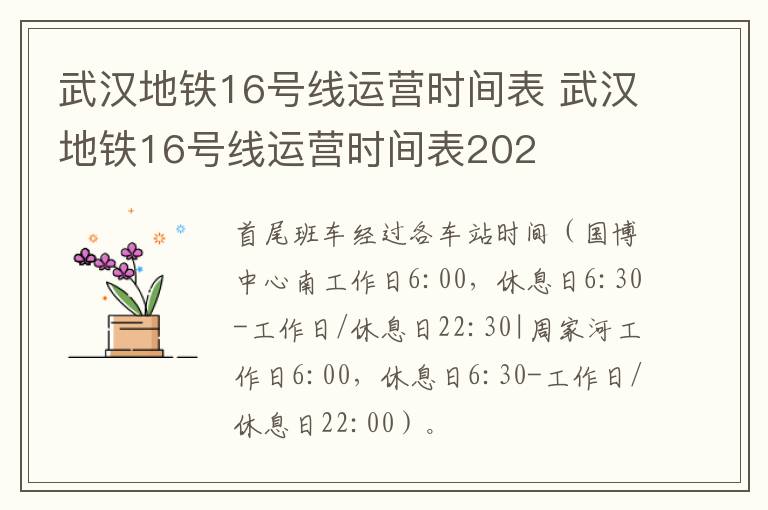 武汉地铁16号线运营时间表 武汉地铁16号线运营时间表202

首尾班车经过各车站时间（国博中心南工作日6:00，休息日6:30-工作日/休息日22:30|周家河工作日6:00，休息日6:30-工作日/休息日22:00）。